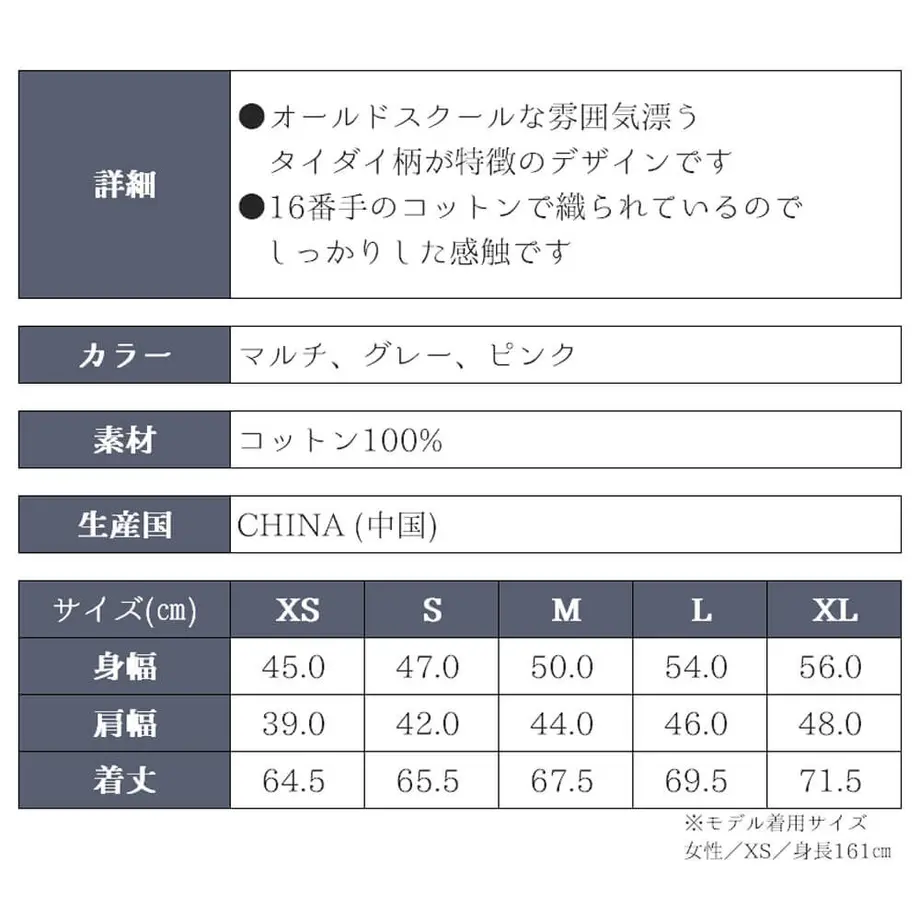 | 詳細 | ●オールドスクールな雰囲気漂うタイダイ柄が特徴のデザインです ●16番手のコットンで織られているのでしっかりした感触です |
|---|---|

| カラー | マルチ、グレー、ピンク |
|---|---|

| 素材 | コットン100% |
|---|---|

| 生産国 | CHINA (中国) |
|---|---|

| サイズ(㎝) | XS | S | M | L | XL |
|---|---|---|---|---|---|
| 身幅 | 45.0 | 47.0 | 50.0 | 54.0 | 56.0 |
| 肩幅 | 39.0 | 42.0 | 44.0 | 46.0 | 48.0 |
| 着丈 | 64.5 | 65.5 | 67.5 | 69.5 | 71.5 |

※モデル着用サイズ
女性／XS／身長161㎝